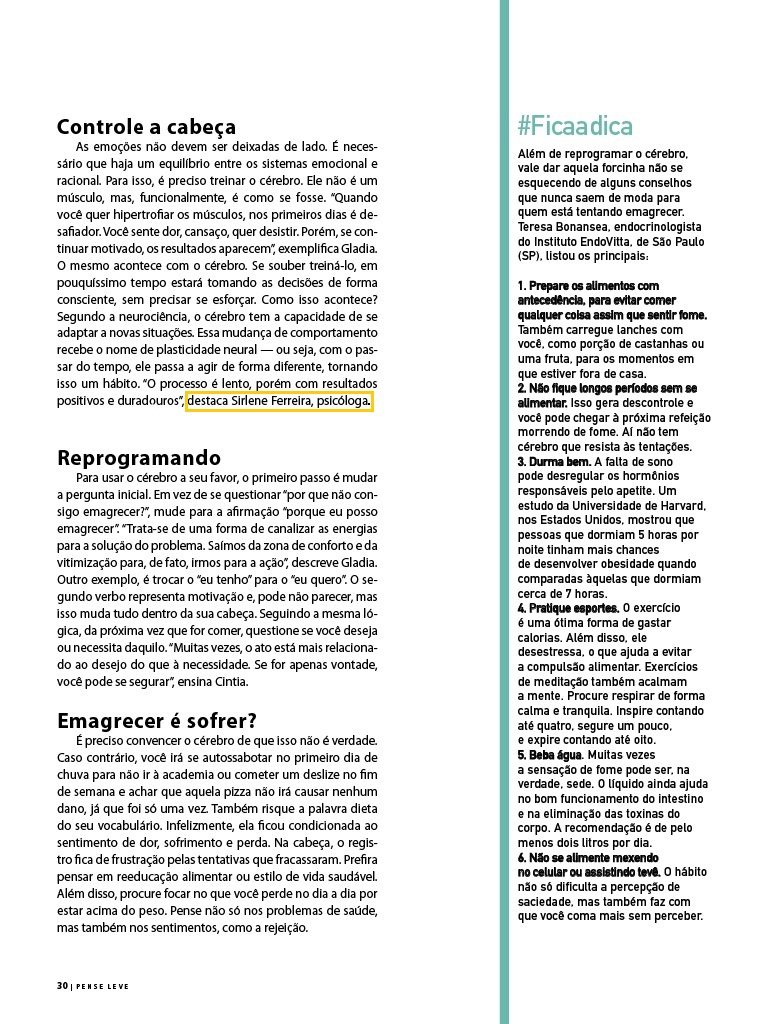 Controle a cabeça

As emoções não devem ser deixadas de lado. É necessário que haja um equilíbrio entre os sistemas emocional e racional. Para isso, é preciso treinar o cérebro. Ele não é um músculo, mas, funcionalmente, é como se fosse. "Quando você quer hipertrofiar os músculos, nos primeiros dias é desafiador. Você sente dor, cansaço, quer desistir. Porém, se continuar motivado, os resultados aparecem", exemplifica Gladia. O mesmo acontece com o cérebro. Se souber treiná-lo, em pouquíssimo tempo estará tomando as decisões de forma consciente, sem precisar se esforçar. Como isso acontece? Segundo a neurociência, o cérebro tem a capacidade de se adaptar a novas situações. Essa mudança de comportamento recebe o nome de plasticidade neural — ou seja, com o passar do tempo, ele passa a agir de forma diferente, tornando isso um hábito. "O processo é lento, porém com resultados positivos e duradouros", destaca Sirlene Ferreira, psicóloga.

Reprogramando

Para usar o cérebro a seu favor, o primeiro passo é mudar a pergunta inicial. Em vez de se questionar "por que não consigo emagrecer?", mude para a afirmação "porque eu posso emagrecer". "Trata-se de uma forma de canalizar as energias para a solução do problema. Saímos da zona de conforto e da vitimização para, de fato, irmos para a ação", descreve Gladia. Outro exemplo, é trocar o "eu tenho" para o "eu quero". O segundo verbo representa motivação e, pode não parecer, mas isso muda tudo dentro da sua cabeça. Seguindo a mesma lógica, da próxima vez que for comer, questione se você deseja ou necessita daquilo. "Muitas vezes, o ato está mais relacionado ao desejo do que à necessidade. Se for apenas vontade, você pode se segurar", ensina Cintia.

Emagrecer é sofrer?

É preciso convencer o cérebro de que isso não é verdade. Caso contrário, você irá se autossabotar no primeiro dia de chuva para não ir à academia ou cometer um deslize no fim de semana e achar que aquela pizza não irá causar nenhum dano, já que foi só uma vez. Também risque a palavra dieta do seu vocabulário. Infelizmente, ela ficou condicionada ao sentimento de dor, sofrimento e perda. Na cabeça, o registro fica de frustração pelas tentativas que fracassaram. Prefira pensar em reeducação alimentar ou estilo de vida saudável. Além disso, procure focar no que você perde no dia a dia por estar acima do peso. Pense não só nos problemas de saúde, mas também nos sentimentos, como a rejeição.

30 | PENSE LEVE

#Ficaadica

Além de reprogramar o cérebro, vale dar aquela forcinha não se esquecendo de alguns conselhos que nunca saem de moda para quem está tentando emagrecer. Teresa Bonansea, endocrinologista do Instituto EndoVitta, de São Paulo (SP), listou os principais:

1. Prepare os alimentos com antecedência, para evitar comer qualquer coisa assim que sentir fome. Também carregue lanches com você, como porção de castanhas ou uma fruta, para os momentos em que estiver fora de casa.
2. Não fique longos períodos sem se alimentar. Isso gera descontrole e você pode chegar à próxima refeição morrendo de fome. Aí não tem cérebro que resista às tentações.
3. Durma bem. A falta de sono pode desregular os hormônios responsáveis pelo apetite. Um estudo da Universidade de Harvard, nos Estados Unidos, mostrou que pessoas que dormiam 5 horas por noite tinham mais chances de desenvolver obesidade quando comparadas àquelas que dormiam cerca de 7 horas.
4. Pratique esportes. O exercício é uma ótima forma de gastar calorias. Além disso, ele desestressa, o que ajuda a evitar a compulsão alimentar. Exercícios de meditação também acalmam a mente. Procure respirar de forma calma e tranquila. Inspire contando até quatro, segure um pouco, e expire contando até oito.
5. Beba água. Muitas vezes a sensação de fome pode ser, na verdade, sede. O líquido ainda ajuda no bom funcionamento do intestino e na eliminação das toxinas do corpo. A recomendação é de pelo menos dois litros por dia.
6. Não se alimente mexendo no celular ou assistindo tevê. O hábito não só dificulta a percepção de saciedade, mas também faz com que você coma mais sem perceber.